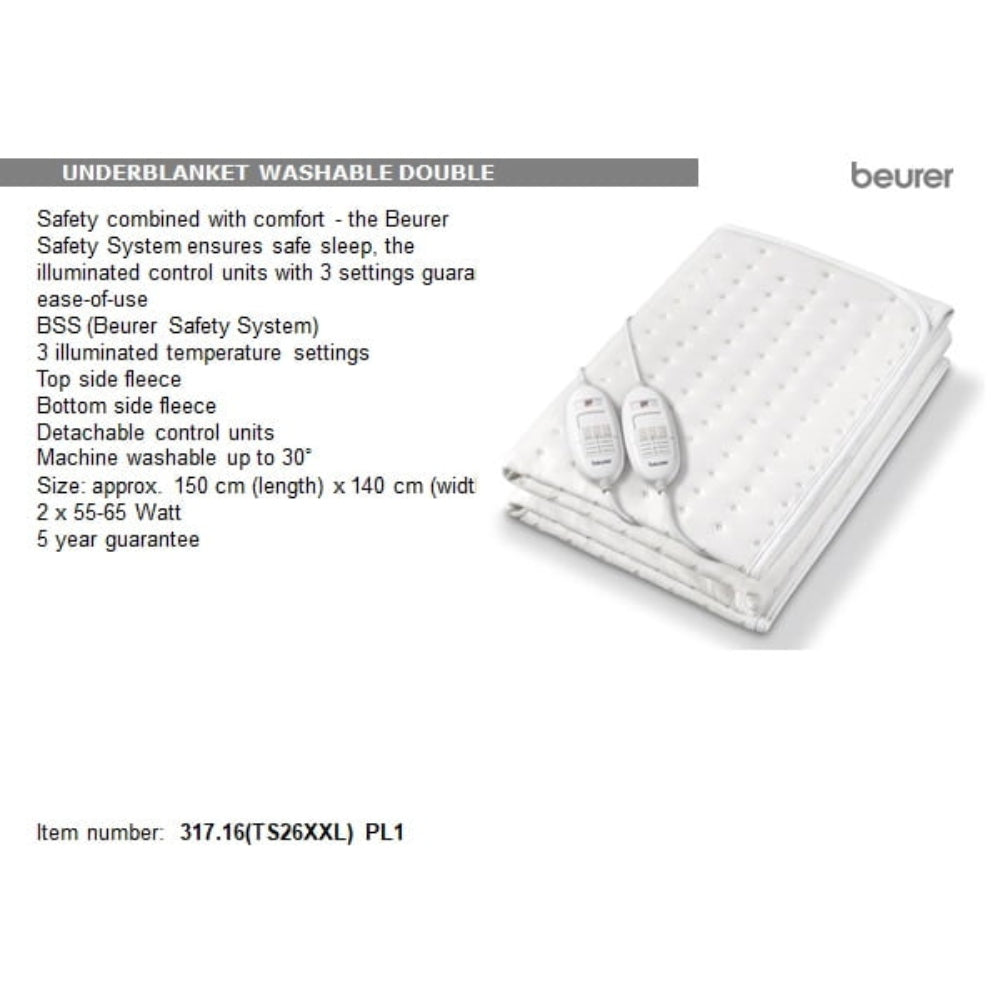 UNDERBLANKET WASHABLE DOUBLE

beurer

Safety combined with comfort - the Beurer Safety System ensures safe sleep, the illuminated control units with 3 settings guara ease-of-use
BSS (Beurer Safety System)
3 illuminated temperature settings
Top side fleece
Bottom side fleece
Detachable control units
Machine washable up to 30°
Size: approx. 150 cm (length) x 140 cm (widt
2 x 55-65 Watt
5 year guarantee

Item number: 317.16(TS26XXL) PL1